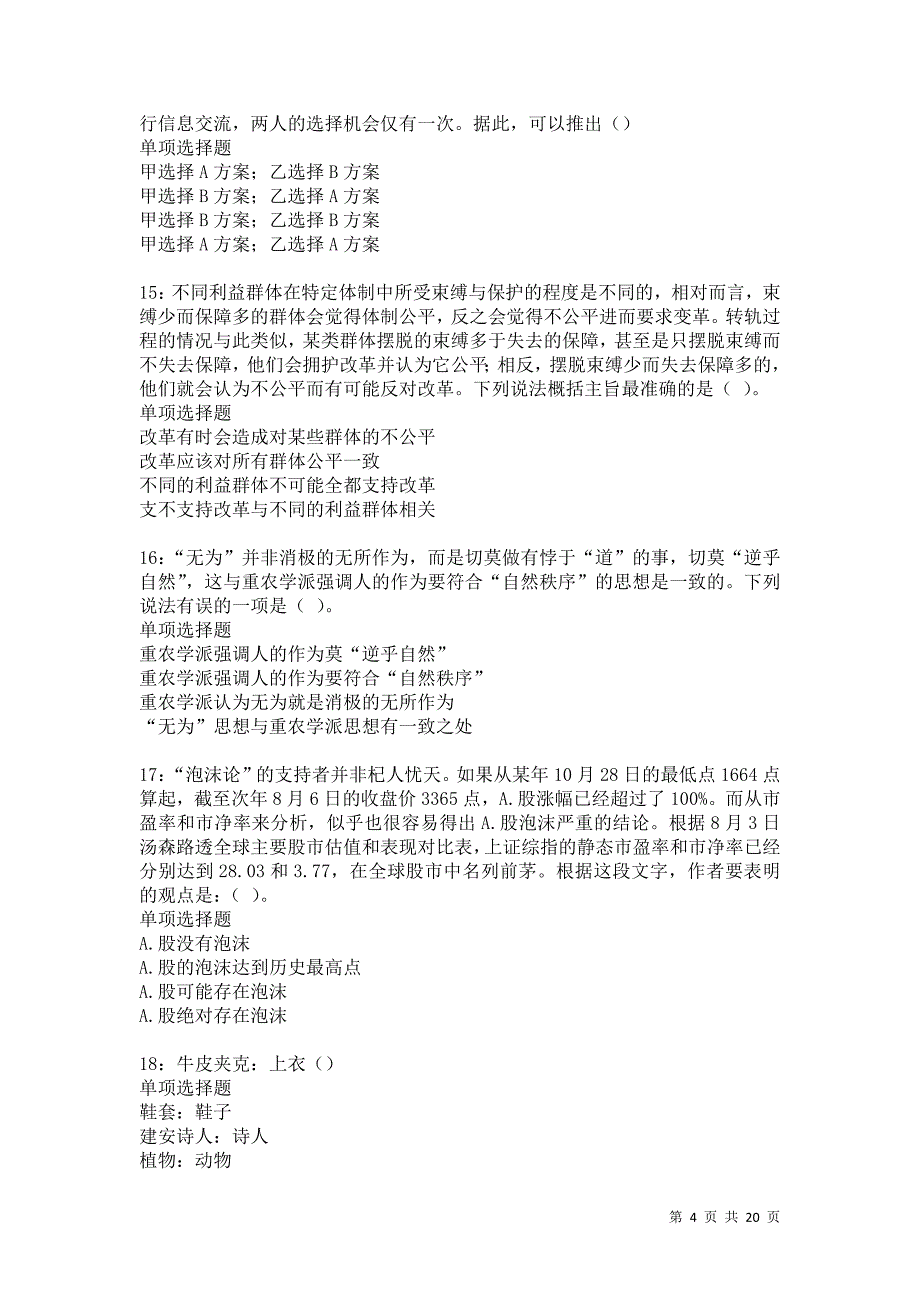 行信息交流，两人的选择机会仅有一次。据此，可以推出（）
单项选择题
甲选择 A 方案；乙选择 B 方案
甲选择 B 方案；乙选择 A 方案
甲选择 B 方案；乙选择 B 方案
甲选择 A 方案；乙选择 A 方案

15：不同利益群体在特定体制中所受束缚与保护的程度是不同的，相对而言，束缚少而保障多的群体会觉得体制公平，反之会觉得不公平进而要求变革。转轨过程的情况与此类似，某类群体摆脱的束缚多于失去的保障，甚至是只摆脱束缚而不失去保障，他们会拥护改革并认为它公平；相反，摆脱束缚少而失去保障多的，他们就会认为不公平而有可能反对改革。下列说法概括主旨最准确的是（ ）。
单项选择题
改革有时会造成对某些群体的不公平
改革应该对所有群体公平一致
不同的利益群体不可能全都支持改革
支不支持改革与不同的利益群体相关

16：“无为”并非消极的无所作为，而是切莫做有悖于“道”的事，切莫“逆乎自然”，这与重农学派强调人的作为要符合“自然秩序”的思想是一致的。下列说法有误的一项是（ ）。
单项选择题
重农学派强调人的作为莫“逆乎自然”
重农学派强调人的作为要符合“自然秩序”
重农学派认为无为就是消极的无所作为
“无为”思想与重农学派思想有一致之处

17：“泡沫论”的支持者并非杞人忧天。如果从某年 10 月 28 日的最低点 1664 点算起，截至次年 8 月 6 日的收盘价 3365 点，A.股涨幅已经超过了 100%。而从市盈率和市净率来分析，似乎也很容易得出 A.股泡沫严重的结论。根据 8 月 3 日汤森路透全球主要股市估值和表现对比表，上证综指的静态市盈率和市净率已经分别达到 28.03 和 3.77，在全球股市中名列前茅。根据这段文字，作者要表明的观点是：（ ）。
单项选择题
A.股没有泡沫
A.股的泡沫达到历史最高点
A.股可能存在泡沫
A.股绝对存在泡沫

18：牛皮夹克：上衣（）
单项选择题
鞋套：鞋子
建安诗人：诗人
植物：动物

第 4 页 共 20 页